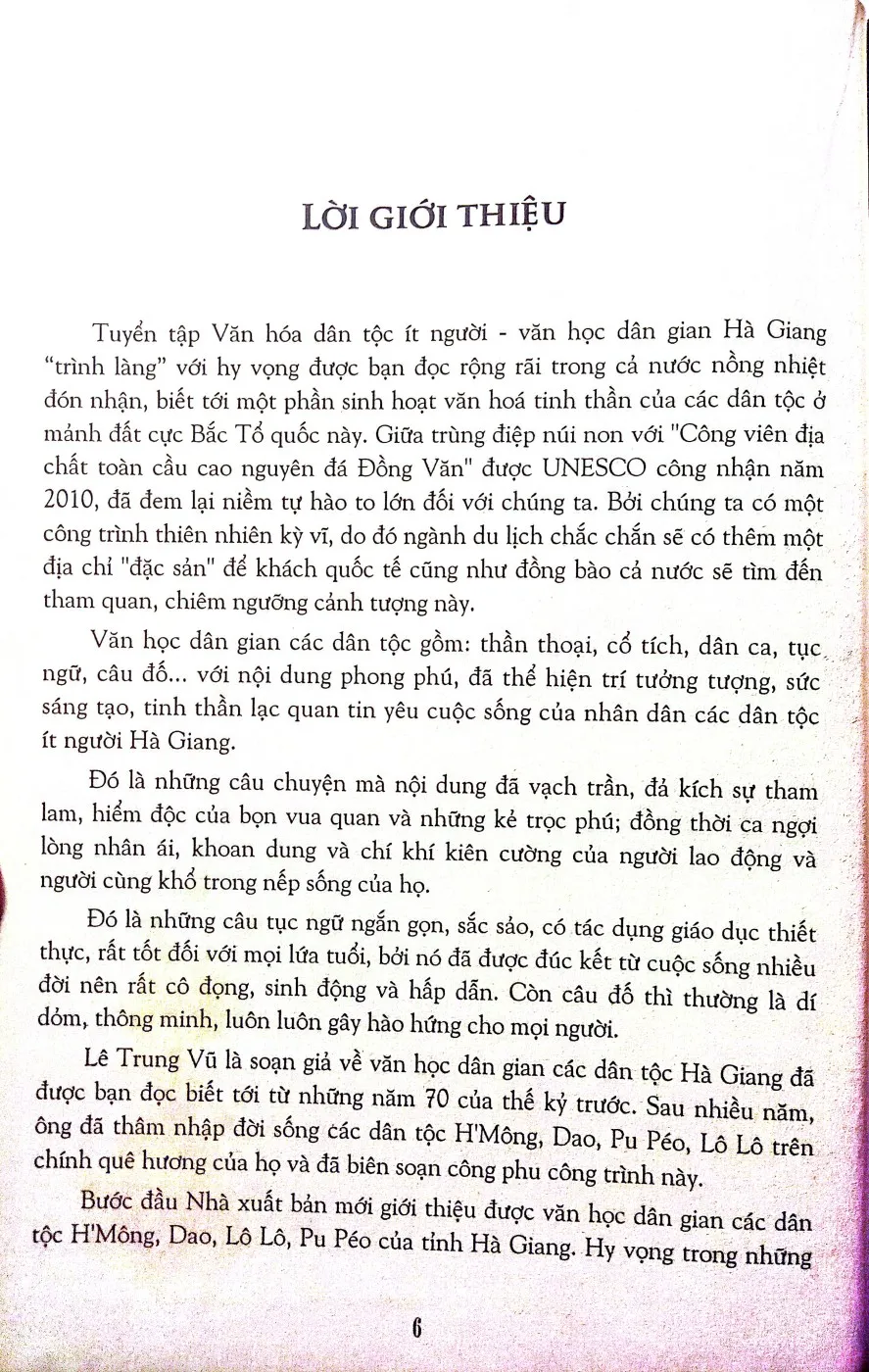 LỜI GIỚI THIỆU

Tuyển tập Văn hóa dân tộc ít người - văn học dân gian Hà Giang "trình làng" với hy vọng được bạn đọc rộng rãi trong cả nước nồng nhiệt đón nhận, biết tới một phần sinh hoạt văn hoá tinh thần của các dân tộc ở mảnh đất cực Bắc Tổ quốc này. Giữa trùng điệp núi non với "Công viên địa chất toàn cầu cao nguyên đá Đồng Văn" được UNESCO công nhận năm 2010, đã đem lại niềm tự hào to lớn đối với chúng ta. Bởi chúng ta có một công trình thiên nhiên kỳ vĩ, do đó ngành du lịch chắc chắn sẽ có thêm một địa chỉ "đặc sản" để khách quốc tế cũng như đồng bào cả nước sẽ tìm đến tham quan, chiêm ngưỡng cảnh tượng này.

Văn học dân gian các dân tộc gồm: thần thoại, cổ tích, dân ca, tục ngữ, câu đố... với nội dung phong phú, đã thể hiện trí tưởng tượng, sức sáng tạo, tinh thần lạc quan tin yêu cuộc sống của nhân dân các dân tộc ít người Hà Giang.

Đó là những câu chuyện mà nội dung đã vạch trần, đả kích sự tham lam, hiểm độc của bọn vua quan và những kẻ trọc phú; đồng thời ca ngợi lòng nhân ái, khoan dung và chí khí kiên cường của người lao động và người cùng khổ trong nếp sống của họ.

Đó là những câu tục ngữ ngắn gọn, sắc sảo, có tác dụng giáo dục thiết thực, rất tốt đối với mọi lứa tuổi, bởi nó đã được đúc kết từ cuộc sống nhiều đời nên rất cô đọng, sinh động và hấp dẫn. Còn câu đố thì thường là dí dỏm, thông minh, luôn luôn gây hào hứng cho mọi người.

Lê Trung Vũ là soạn giả về văn học dân gian các dân tộc Hà Giang đã được bạn đọc biết tới từ những năm 70 của thế kỷ trước. Sau nhiều năm, ông đã thâm nhập đời sống các dân tộc H'Mông, Dao, Pu Péo, Lô Lô trên chính quê hương của họ và đã biên soạn công phu công trình này.

Bước đầu Nhà xuất bản mới giới thiệu được văn học dân gian các dân tộc H'Mông, Dao, Lô Lô, Pu Péo của tỉnh Hà Giang. Hy vọng trong những

6